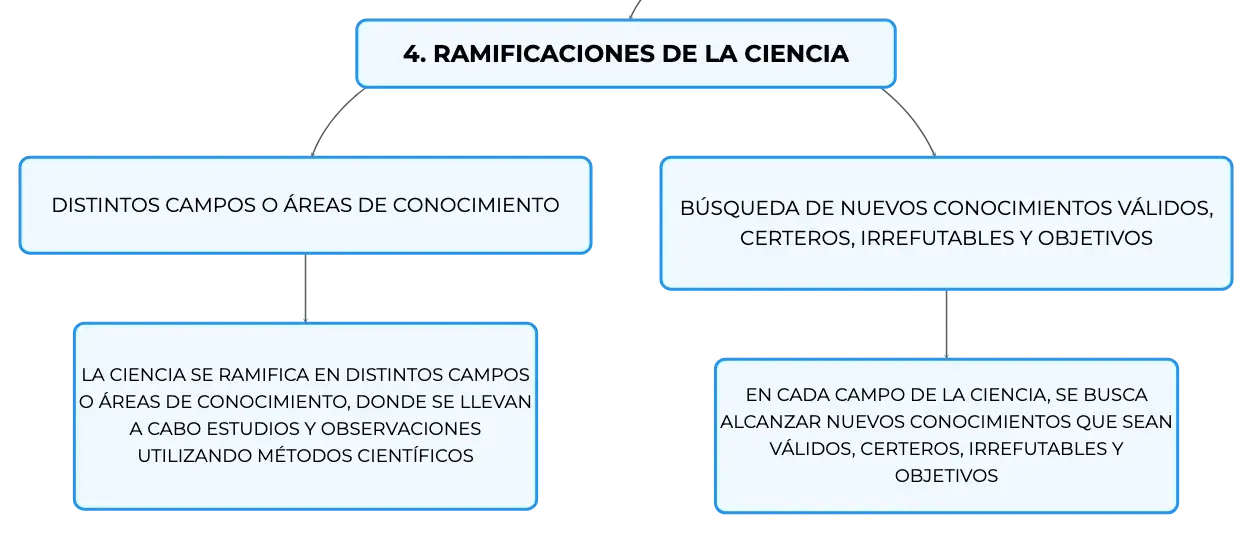 4. RAMIFICACIONES DE LA CIENCIA

DISTINTOS CAMPOS O ÁREAS DE CONOCIMIENTO

LA CIENCIA SE RAMIFICA EN DISTINTOS CAMPOS O ÁREAS DE CONOCIMIENTO, DONDE SE LLEVAN A CABO ESTUDIOS Y OBSERVACIONES UTILIZANDO MÉTODOS CIENTÍFICOS

BÚSQUEDA DE NUEVOS CONOCIMIENTOS VÁLIDOS, CERTEROS, IRREFUTABLES Y OBJETIVOS

EN CADA CAMPO DE LA CIENCIA, SE BUSCA ALCANZAR NUEVOS CONOCIMIENTOS QUE SEAN VÁLIDOS, CERTEROS, IRREFUTABLES Y OBJETIVOS